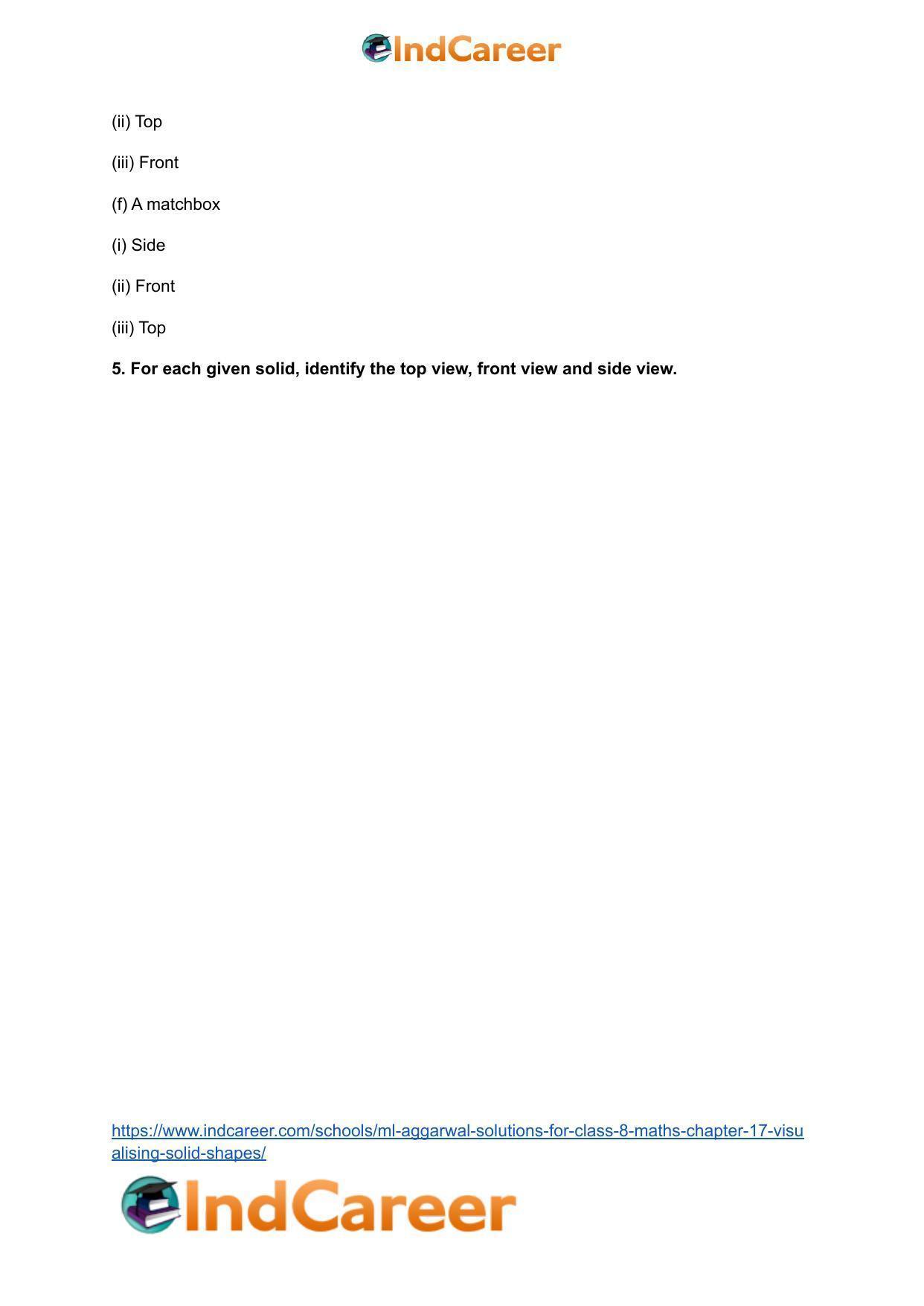 IndCareer

(ii) Top

(iii) Front

(f) A matchbox

(i) Side

(ii) Front

(iii) Top

**5. For each given solid, identify the top view, front view and side view.**

https://www.indcareer.com/schools/ml-aggarwal-solutions-for-class-8-maths-chapter-17-visualising-solid-shapes/

IndCareer